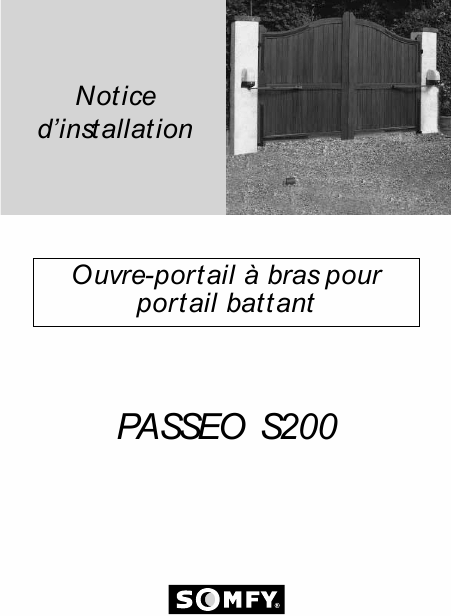 Notice
d'installation

Ouvre-portail à bras pour
portail battant

PASSEO S200

SOMFY®